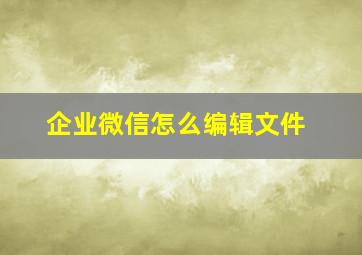 企业微信怎么编辑文件